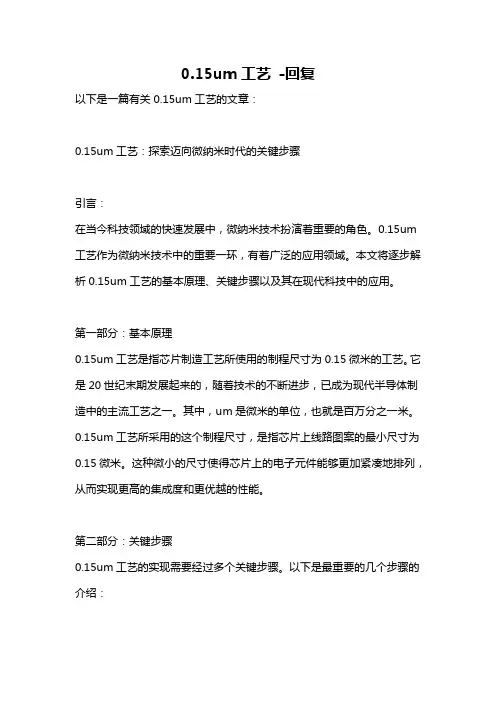 0.15um 工艺 -回复

以下是一篇有关 0.15um 工艺的文章：

0.15um 工艺：探索迈向微纳米时代的关键步骤

引言：

在当今科技领域的快速发展中，微纳米技术扮演着重要的角色。0.15um 工艺作为微纳米技术中的重要一环，有着广泛的应用领域。本文将逐步解析 0.15um 工艺的基本原理、关键步骤以及其在现代科技中的应用。

第一部分：基本原理

0.15um 工艺是指芯片制造工艺所使用的制程尺寸为 0.15 微米的工艺。它是 20 世纪末期发展起来的，随着技术的不断进步，已成为现代半导体制造中的主流工艺之一。其中，um 是微米的单位，也就是百万分之一米。0.15um 工艺所采用的这个制程尺寸，是指芯片上线路图案的最小尺寸为 0.15 微米。这种微小的尺寸使得芯片上的电子元件能够更加紧凑地排列，从而实现更高的集成度和更优越的性能。

第二部分：关键步骤

0.15um 工艺的实现需要经过多个关键步骤。以下是最重要的几个步骤的介绍：